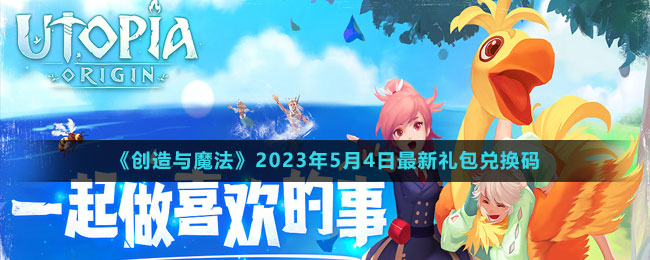 UTOPIA
ORIGIN

《创造与魔法》2023年5月4日最新礼包兑换码

一起做喜欢的事